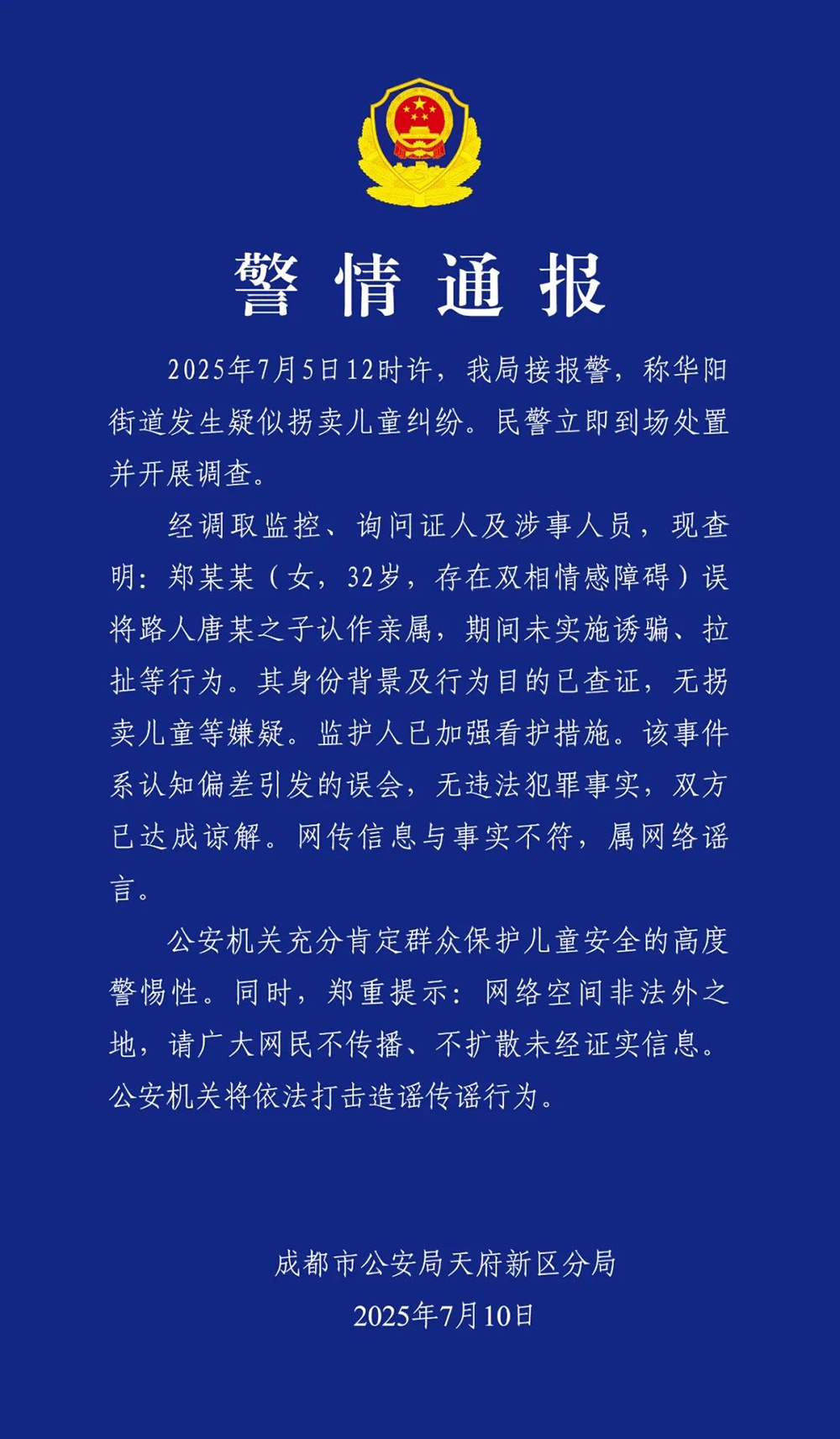 警情通报

2025年7月5日12时许，我局接报警，称华阳街道发生疑似拐卖儿童纠纷。民警立即到场处置并开展调查。

经调取监控、询问证人及涉事人员，现查明：郑某某（女，32岁，存在双相情感障碍）误将路人唐某之子认作亲属，期间未实施诱骗、拉扯等行为。其身份背景及行为目的已查证，无拐卖儿童等嫌疑。监护人已加强看护措施。该事件系认知偏差引发的误会，无违法犯罪事实，双方已达成谅解。网传信息与事实不符，属网络谣言。

公安机关充分肯定群众保护儿童安全的高度警惕性。同时，郑重提示：网络空间非法外之地，请广大网民不传播、不扩散未经证实信息。公安机关将依法打击造谣传谣行为。

成都市公安局天府新区分局
2025年7月10日